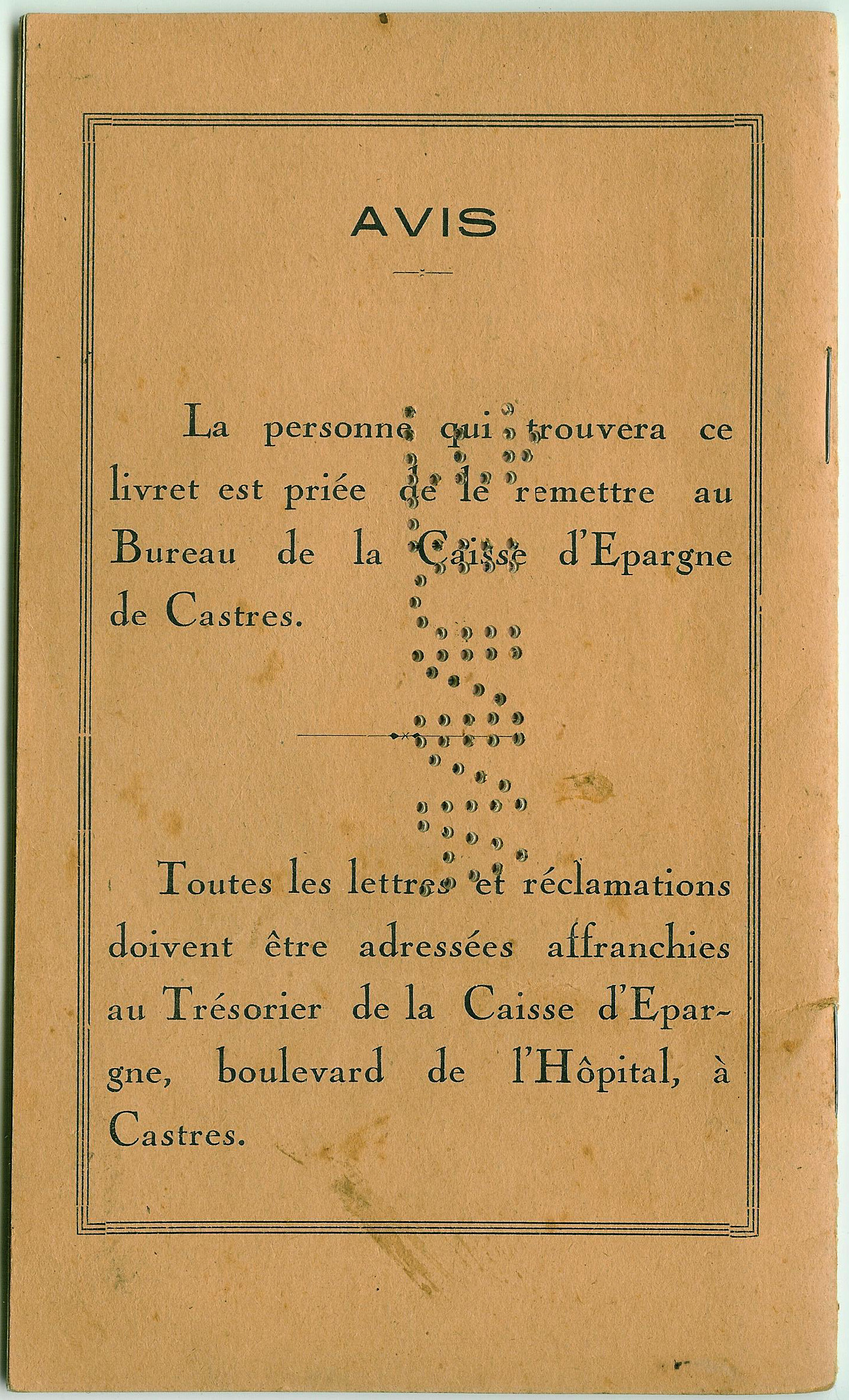 AVIS

La personne qui trouvera ce livret est priée de le remettre au Bureau de la Caisse d'Epargne de Castres.

Toutes les lettres et réclamations doivent être adressées affranchies au Trésorier de la Caisse d'Epargne, boulevard de l'Hôpital, à Castres.